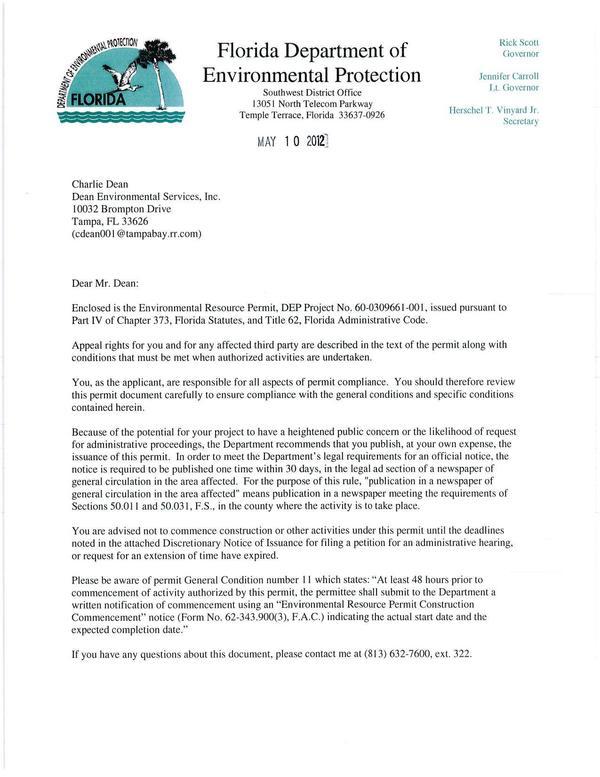 DEPARTMENT OF ENVIRONMENTAL PROTECTION
FLORIDA

Florida Department of Environmental Protection

Southwest District Office
13051 North Telecom Parkway
Temple Terrace, Florida 33637-0926

Rick Scott
Governor

Jennifer Carroll
Lt. Governor

Herschel T. Vinyard Jr.
Secretary

MAY 10 2012

Charlie Dean
Dean Environmental Services, Inc.
10032 Brompton Drive
Tampa, FL 33626
(cdean001@tampabay.rr.com)

Dear Mr. Dean:

Enclosed is the Environmental Resource Permit, DEP Project No. 60-0309661-001, issued pursuant to Part IV of Chapter 373, Florida Statutes, and Title 62, Florida Administrative Code.

Appeal rights for you and for any affected third party are described in the text of the permit along with conditions that must be met when authorized activities are undertaken.

You, as the applicant, are responsible for all aspects of permit compliance. You should therefore review this permit document carefully to ensure compliance with the general conditions and specific conditions contained herein.

Because of the potential for your project to have a heightened public concern or the likelihood of request for administrative proceedings, the Department recommends that you publish, at your own expense, the issuance of this permit. In order to meet the Department's legal requirements for an official notice, the notice is required to be published one time within 30 days, in the legal ad section of a newspaper of general circulation in the area affected. For the purpose of this rule, "publication in a newspaper of general circulation in the area affected" means publication in a newspaper meeting the requirements of Sections 50.011 and 50.031, F.S., in the county where the activity is to take place.

You are advised not to commence construction or other activities under this permit until the deadlines noted in the attached Discretionary Notice of Issuance for filing a petition for an administrative hearing, or request for an extension of time have expired.

Please be aware of permit General Condition number 11 which states: "At least 48 hours prior to commencement of activity authorized by this permit, the permittee shall submit to the Department a written notification of commencement using an "Environmental Resource Permit Construction Commencement" notice (Form No. 62-343.900(3), F.A.C.) indicating the actual start date and the expected completion date."

If you have any questions about this document, please contact me at (813) 632-7600, ext. 322.